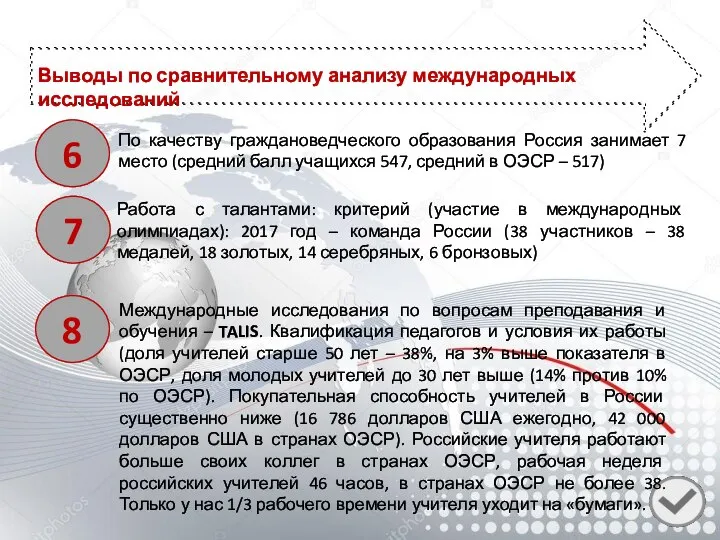 Выводы по сравнительному анализу международных исследований

6

По качеству граждановедческого образования Россия занимает 7 место (средний балл учащихся 547, средний в ОЭСР – 517)

7

Работа с талантами: критерий (участие в международных олимпиадах): 2017 год – команда России (38 участников – 38 медалей, 18 золотых, 14 серебряных, 6 бронзовых)

8

Международные исследования по вопросам преподавания и обучения – TALIS. Квалификация педагогов и условия их работы (доля учителей старше 50 лет – 38%, на 3% выше показателя в ОЭСР, доля молодых учителей до 30 лет выше (14% против 10% по ОЭСР). Покупательная способность учителей в России существенно ниже (16 786 долларов США ежегодно, 42 000 долларов США в странах ОЭСР). Российские учителя работают больше своих коллег в странах ОЭСР, рабочая неделя российских учителей 46 часов, в странах ОЭСР не более 38. Только у нас 1/3 рабочего времени учителя уходит на «бумаги».